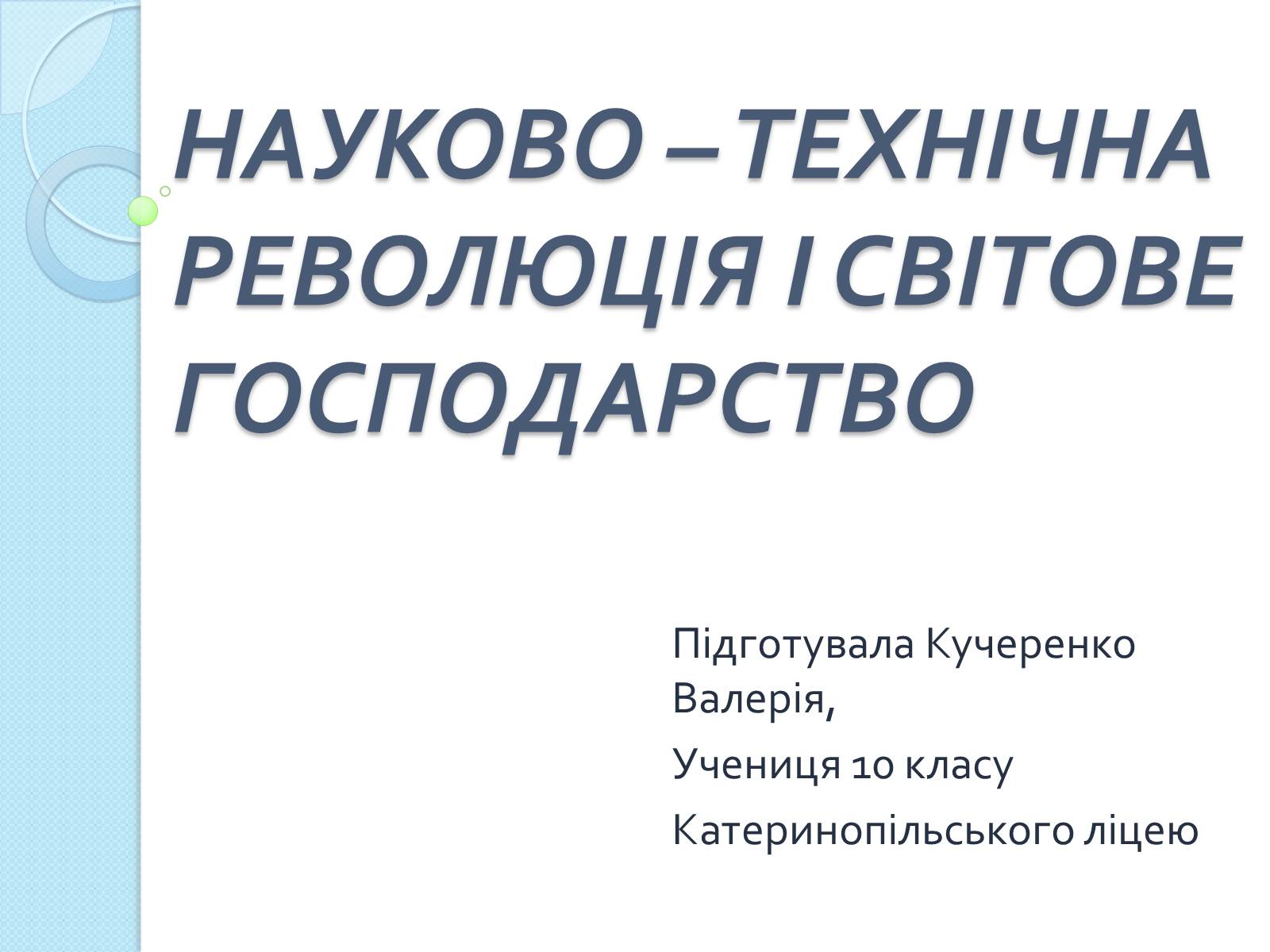 НАУКОВО – ТЕХНІЧНА РЕВОЛЮЦІЯ І СВІТОВЕ ГОСПОДАРСТВО

Підготувала Кучеренко Валерія,

Учениця 10 класу

Катеринопільського ліцею